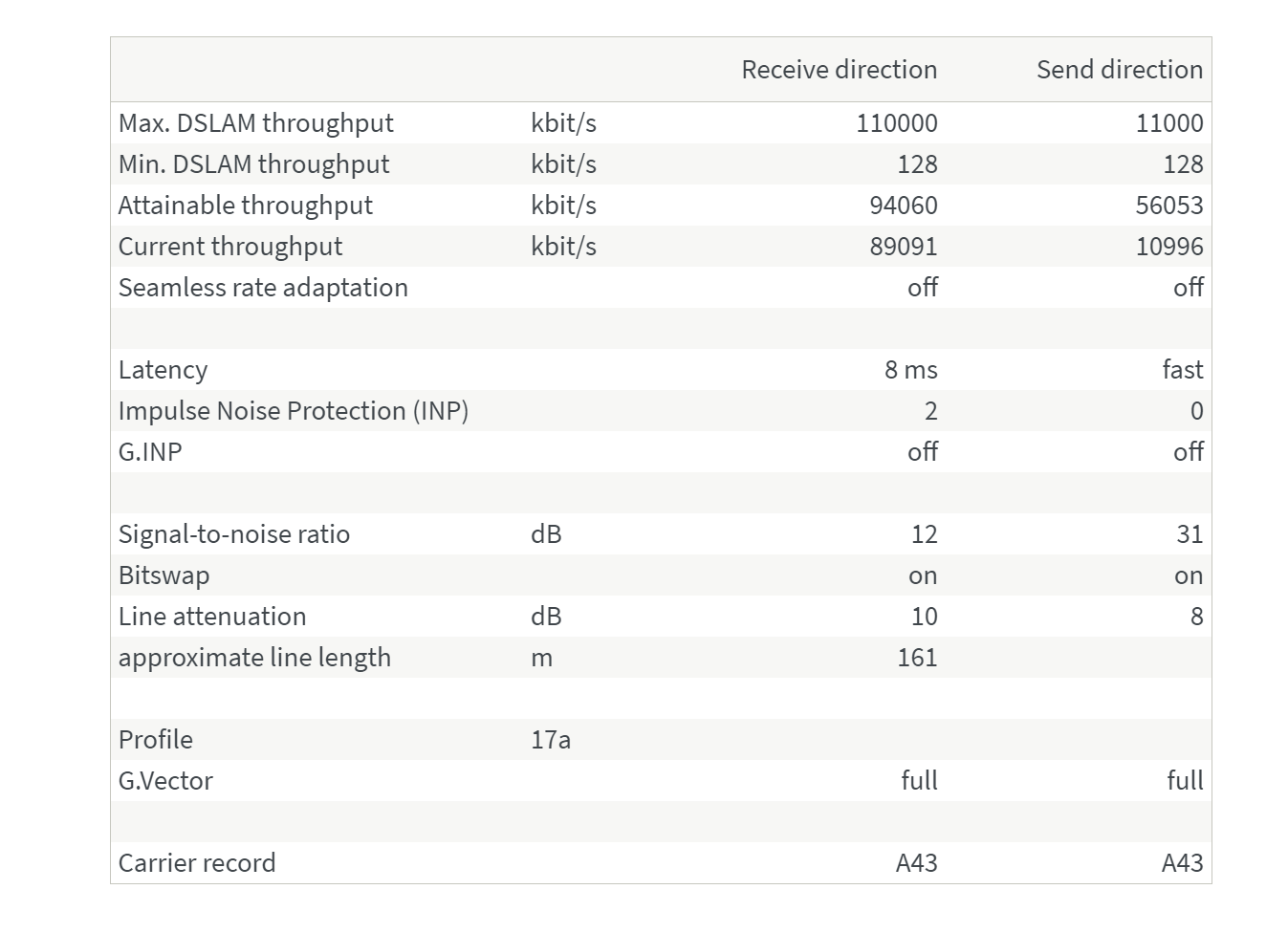 | | | Receive direction | Send direction |
|---|---|---|---|
| Max. DSLAM throughput | kbit/s | 110000 | 11000 |
| Min. DSLAM throughput | kbit/s | 128 | 128 |
| Attainable throughput | kbit/s | 94060 | 56053 |
| Current throughput | kbit/s | 89091 | 10996 |
| Seamless rate adaptation | | off | off |
| | | | |
| Latency | | 8 ms | fast |
| Impulse Noise Protection (INP) | | 2 | 0 |
| G.INP | | off | off |
| | | | |
| Signal-to-noise ratio | dB | 12 | 31 |
| Bitswap | | on | on |
| Line attenuation | dB | 10 | 8 |
| approximate line length | m | 161 | |
| | | | |
| Profile | 17a | | |
| G.Vector | | full | full |
| | | | |
| Carrier record | | A43 | A43 |